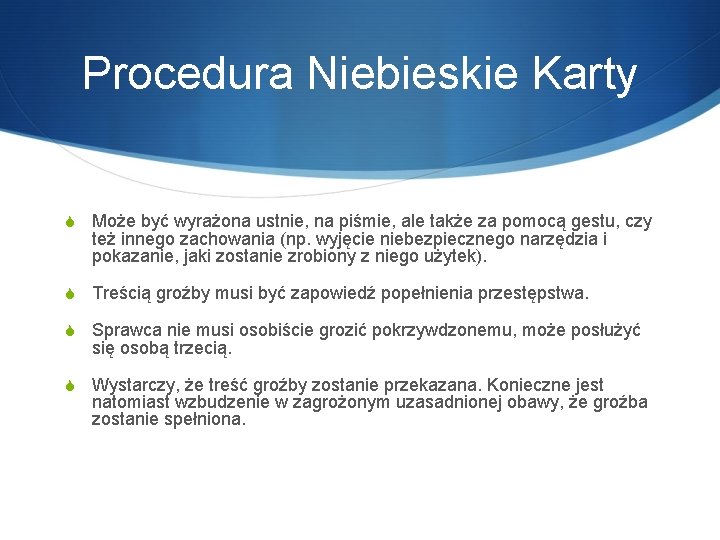 Procedura Niebieskie Karty

Może być wyrażona ustnie, na piśmie, ale także za pomocą gestu, czy też innego zachowania (np. wyjęcie niebezpiecznego narzędzia i pokazanie, jaki zostanie zrobiony z niego użytek).

Treścią groźby musi być zapowiedź popełnienia przestępstwa.

Sprawca nie musi osobiście grozić pokrzywdzonemu, może posłużyć się osobą trzecią.

Wystarczy, że treść groźby zostanie przekazana. Konieczne jest natomiast wzbudzenie w zagrożonym uzasadnionej obawy, że groźba zostanie spełniona.